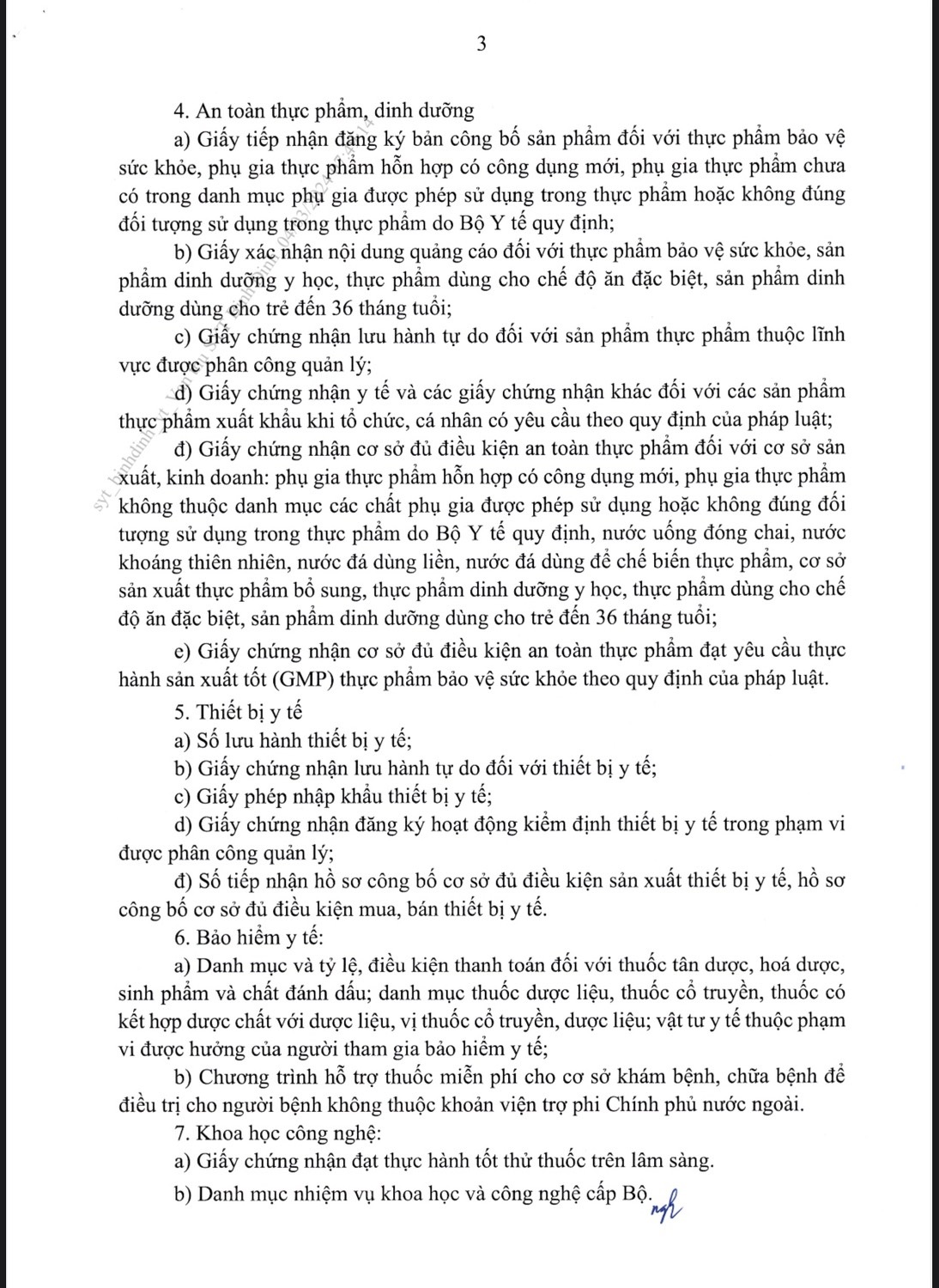 3

4. An toàn thực phẩm, dinh dưỡng

a) Giấy tiếp nhận đăng ký bản công bố sản phẩm đối với thực phẩm bảo vệ sức khỏe, phụ gia thực phẩm hỗn hợp có công dụng mới, phụ gia thực phẩm chưa có trong danh mục phụ gia được phép sử dụng trong thực phẩm hoặc không đúng đối tượng sử dụng trong thực phẩm do Bộ Y tế quy định;

b) Giấy xác nhận nội dung quảng cáo đối với thực phẩm bảo vệ sức khỏe, sản phẩm dinh dưỡng y học, thực phẩm dùng cho chế độ ăn đặc biệt, sản phẩm dinh dưỡng dùng cho trẻ đến 36 tháng tuổi;

c) Giấy chứng nhận lưu hành tự do đối với sản phẩm thực phẩm thuộc lĩnh vực được phân công quản lý;

d) Giấy chứng nhận y tế và các giấy chứng nhận khác đối với các sản phẩm thực phẩm xuất khẩu khi tổ chức, cá nhân có yêu cầu theo quy định của pháp luật;

đ) Giấy chứng nhận cơ sở đủ điều kiện an toàn thực phẩm đối với cơ sở sản xuất, kinh doanh: phụ gia thực phẩm hỗn hợp có công dụng mới, phụ gia thực phẩm không thuộc danh mục các chất phụ gia được phép sử dụng hoặc không đúng đối tượng sử dụng trong thực phẩm do Bộ Y tế quy định, nước uống đóng chai, nước khoáng thiên nhiên, nước đá dùng liền, nước đá dùng để chế biến thực phẩm, cơ sở sản xuất thực phẩm bổ sung, thực phẩm dinh dưỡng y học, thực phẩm dùng cho chế độ ăn đặc biệt, sản phẩm dinh dưỡng dùng cho trẻ đến 36 tháng tuổi;

e) Giấy chứng nhận cơ sở đủ điều kiện an toàn thực phẩm đạt yêu cầu thực hành sản xuất tốt (GMP) thực phẩm bảo vệ sức khỏe theo quy định của pháp luật.

5. Thiết bị y tế

a) Số lưu hành thiết bị y tế;

b) Giấy chứng nhận lưu hành tự do đối với thiết bị y tế;

c) Giấy phép nhập khẩu thiết bị y tế;

d) Giấy chứng nhận đăng ký hoạt động kiểm định thiết bị y tế trong phạm vi được phân công quản lý;

đ) Số tiếp nhận hồ sơ công bố cơ sở đủ điều kiện sản xuất thiết bị y tế, hồ sơ công bố cơ sở đủ điều kiện mua, bán thiết bị y tế.

6. Bảo hiểm y tế:

a) Danh mục và tỷ lệ, điều kiện thanh toán đối với thuốc tân dược, hoá dược, sinh phẩm và chất đánh dấu; danh mục thuốc dược liệu, thuốc cổ truyền, thuốc có kết hợp dược chất với dược liệu, vị thuốc cổ truyền, dược liệu; vật tư y tế thuộc phạm vi được hưởng của người tham gia bảo hiểm y tế;

b) Chương trình hỗ trợ thuốc miễn phí cho cơ sở khám bệnh, chữa bệnh để điều trị cho người bệnh không thuộc khoản viện trợ phi Chính phủ nước ngoài.

7. Khoa học công nghệ:

a) Giấy chứng nhận đạt thực hành tốt thử thuốc trên lâm sàng.

b) Danh mục nhiệm vụ khoa học và công nghệ cấp Bộ.